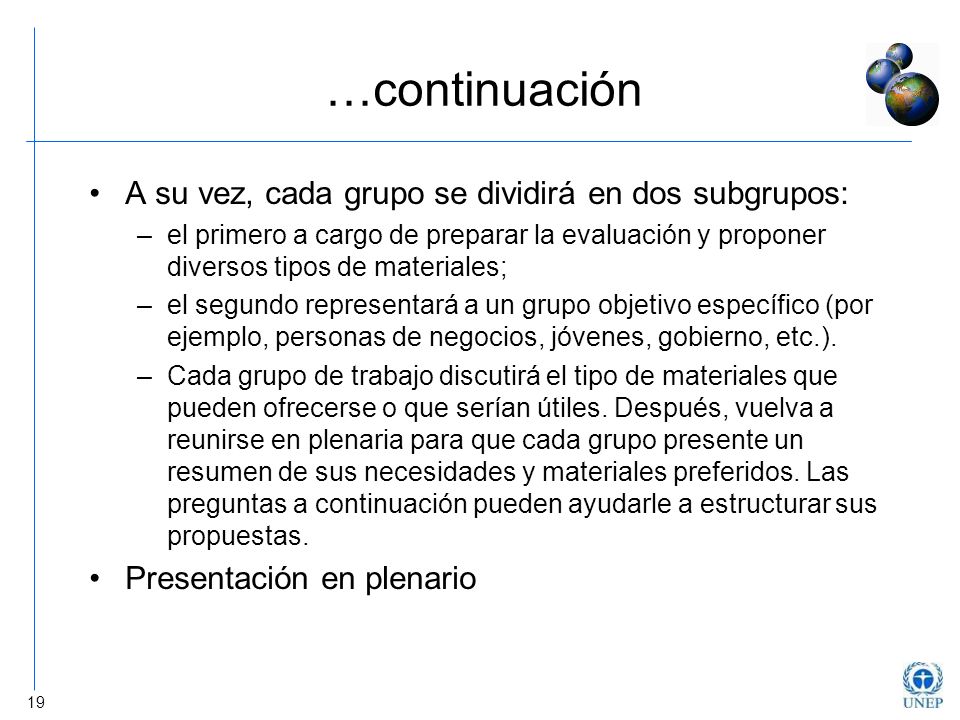 …continuación

• A su vez, cada grupo se dividirá en dos subgrupos:
– el primero a cargo de preparar la evaluación y proponer diversos tipos de materiales;
– el segundo representará a un grupo objetivo específico (por ejemplo, personas de negocios, jóvenes, gobierno, etc.).
– Cada grupo de trabajo discutirá el tipo de materiales que pueden ofrecerse o que serían útiles. Después, vuelva a reunirse en plenaria para que cada grupo presente un resumen de sus necesidades y materiales preferidos. Las preguntas a continuación pueden ayudarle a estructurar sus propuestas.
• Presentación en plenario

19

UNEP